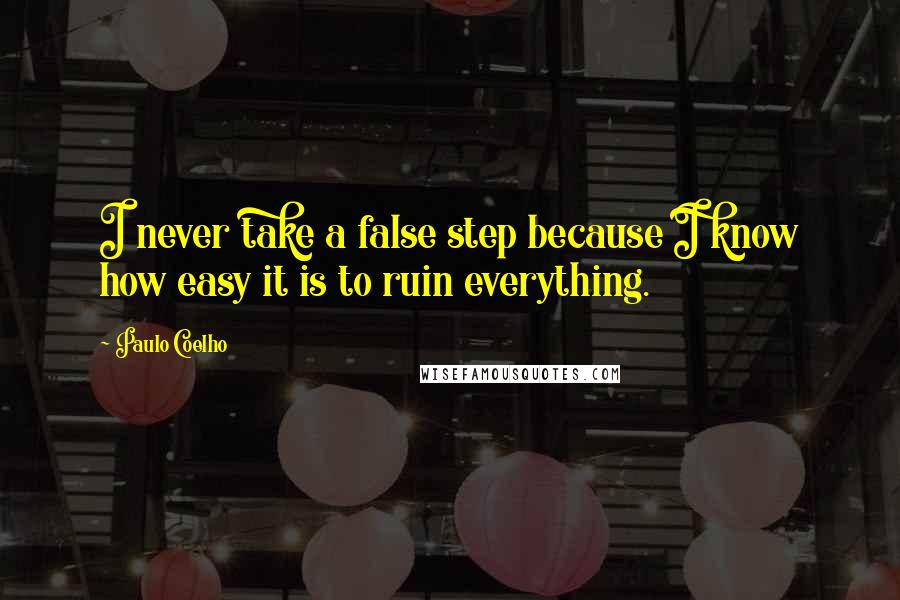 I never take a false step because I know how easy it is to ruin everything.

- Paulo Coelho

WISEFAMOUSQUOTES.COM